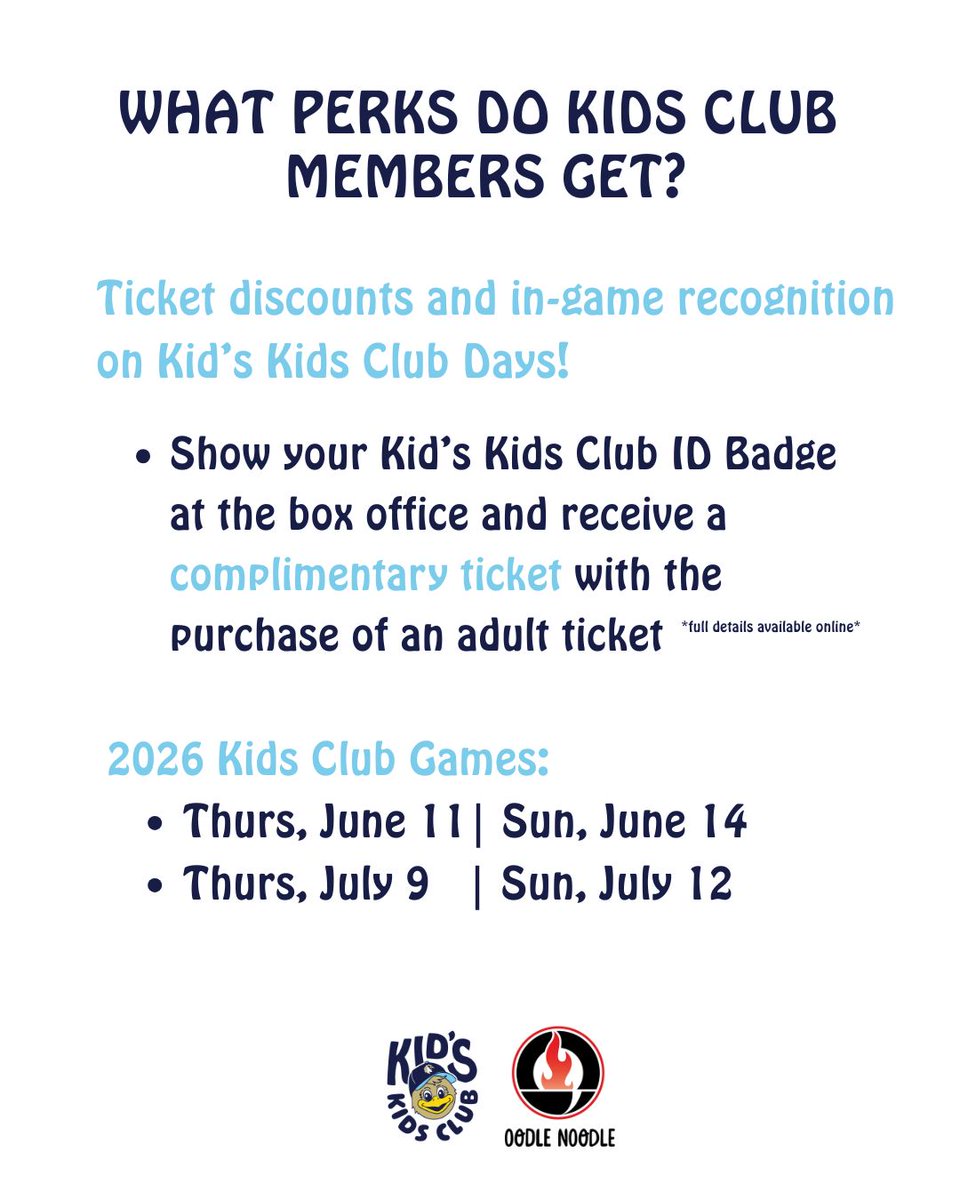 WHAT PERKS DO KIDS CLUB MEMBERS GET?

Ticket discounts and in-game recognition on Kid's Kids Club Days!

• Show your Kid's Kids Club ID Badge at the box office and receive a complimentary ticket with the purchase of an adult ticket *full details available online*

2026 Kids Club Games:

• Thurs, June 11 | Sun, June 14
• Thurs, July 9 | Sun, July 12

KID'S KIDS CLUB

OODLE NOODLE